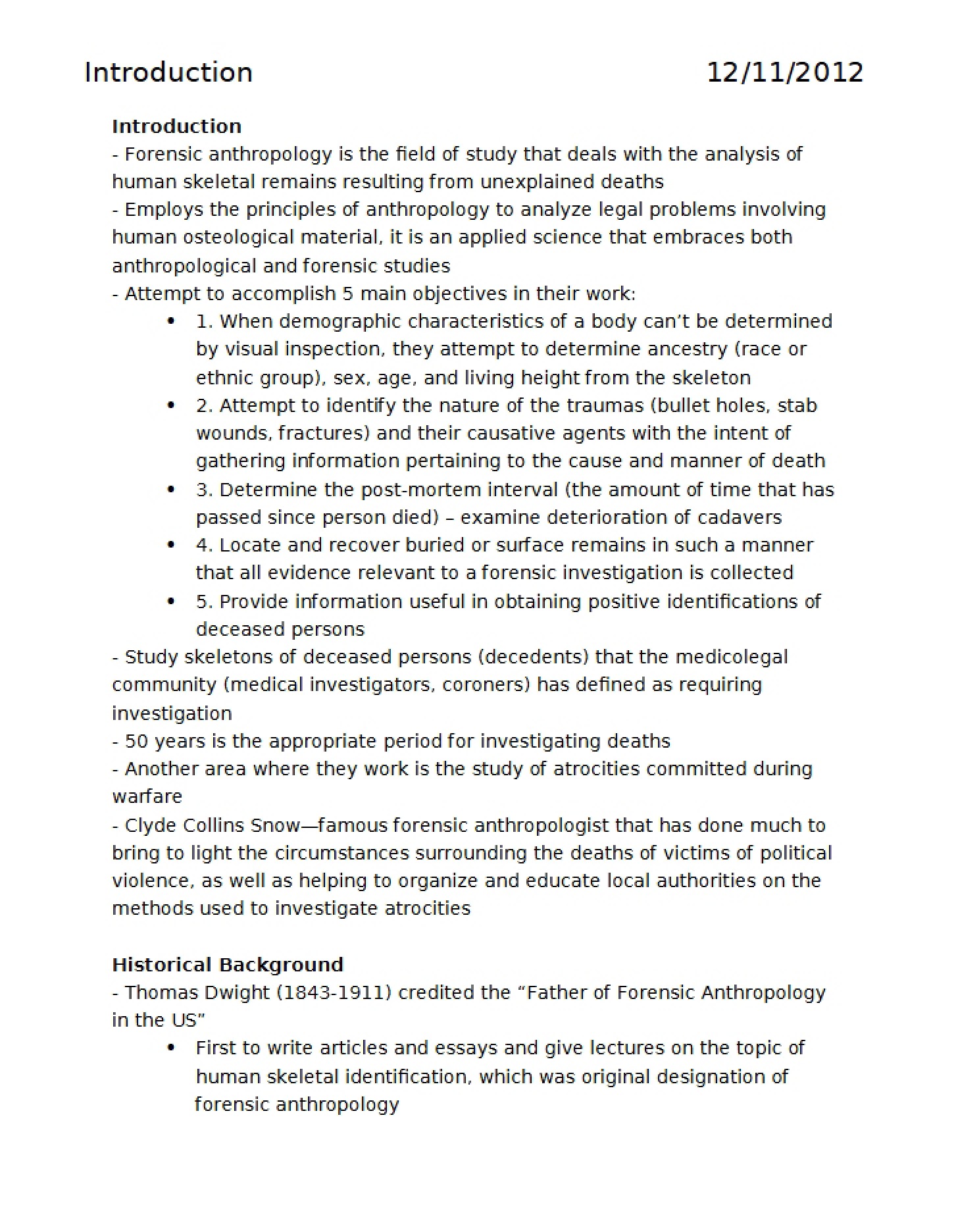 Introduction 12/11/2012

Introduction
- Forensic anthropology is the field of study that deals with the analysis of human skeletal remains resulting from unexplained deaths
- Employs the principles of anthropology to analyze legal problems involving human osteological material, it is an applied science that embraces both anthropological and forensic studies
- Attempt to accomplish 5 main objectives in their work:
• 1. When demographic characteristics of a body can't be determined by visual inspection, they attempt to determine ancestry (race or ethnic group), sex, age, and living height from the skeleton
• 2. Attempt to identify the nature of the traumas (bullet holes, stab wounds, fractures) and their causative agents with the intent of gathering information pertaining to the cause and manner of death
• 3. Determine the post-mortem interval (the amount of time that has passed since person died) – examine deterioration of cadavers
• 4. Locate and recover buried or surface remains in such a manner that all evidence relevant to a forensic investigation is collected
• 5. Provide information useful in obtaining positive identifications of deceased persons
- Study skeletons of deceased persons (decedents) that the medicolegal community (medical investigators, coroners) has defined as requiring investigation
- 50 years is the appropriate period for investigating deaths
- Another area where they work is the study of atrocities committed during warfare
- Clyde Collins Snow—famous forensic anthropologist that has done much to bring to light the circumstances surrounding the deaths of victims of political violence, as well as helping to organize and educate local authorities on the methods used to investigate atrocities

Historical Background
- Thomas Dwight (1843-1911) credited the "Father of Forensic Anthropology in the US"
• First to write articles and essays and give lectures on the topic of human skeletal identification, which was original designation of forensic anthropology